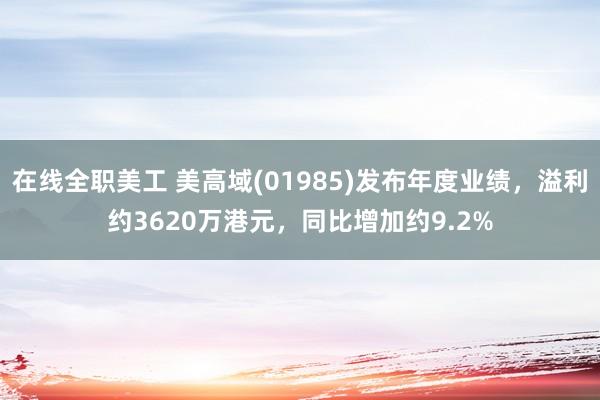 在线全职美工 美高域(01985)发布年度业绩，溢利约3620万港元，同比增加约9.2%